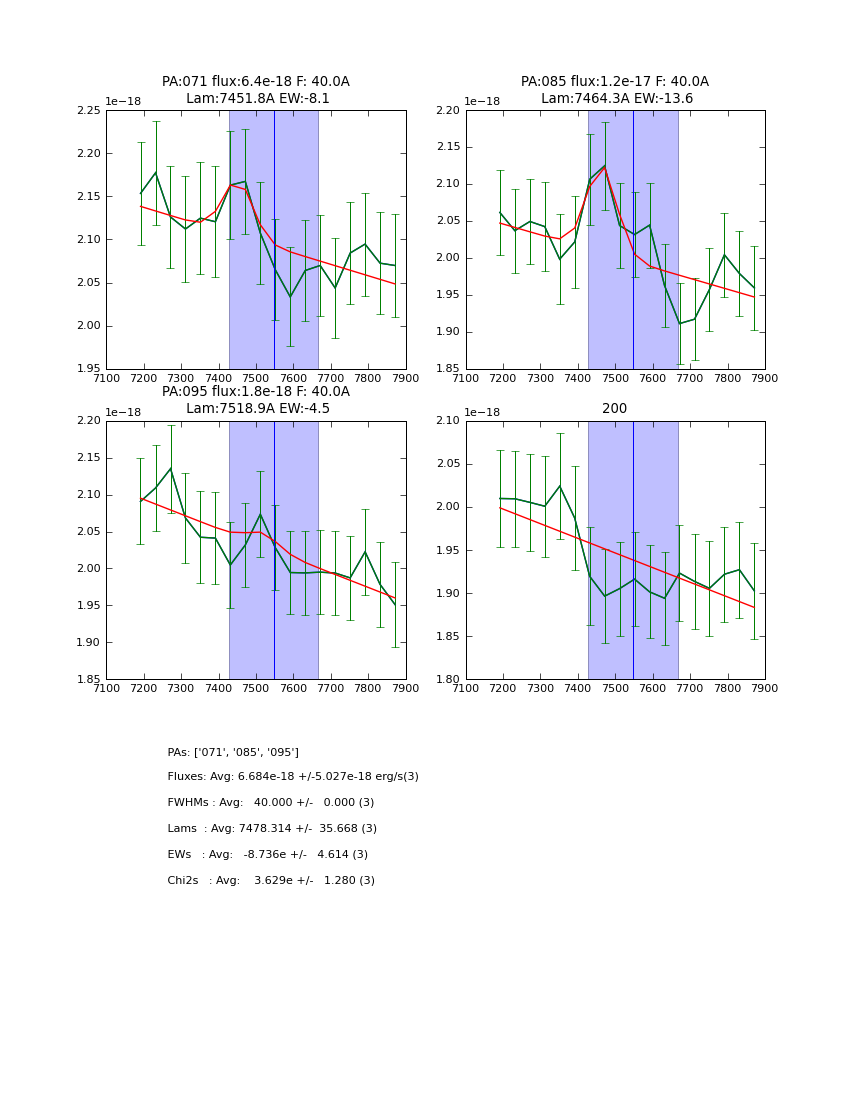 PA:071 flux:6.4e-18 F: 40.0A
Lam:7451.8A EW:-8.1

1e−18

2.25
2.20
2.15
2.10
2.05
2.00
1.95

7100 7200 7300 7400 7500 7600 7700 7800 7900

PA:085 flux:1.2e-17 F: 40.0A
Lam:7464.3A EW:-13.6

1e−18

2.20
2.15
2.10
2.05
2.00
1.95
1.90
1.85

7100 7200 7300 7400 7500 7600 7700 7800 7900

PA:095 flux:1.8e-18 F: 40.0A
Lam:7518.9A EW:-4.5

1e−18

2.20
2.15
2.10
2.05
2.00
1.95
1.90
1.85

7100 7200 7300 7400 7500 7600 7700 7800 7900

200

1e−18

2.10
2.05
2.00
1.95
1.90
1.85
1.80

7100 7200 7300 7400 7500 7600 7700 7800 7900

PAs: ['071', '085', '095']

Fluxes: Avg: 6.684e-18 +/-5.027e-18 erg/s(3)

FWHMs : Avg: 40.000 +/- 0.000 (3)

Lams : Avg: 7478.314 +/- 35.668 (3)

EWs : Avg: -8.736e +/- 4.614 (3)

Chi2s : Avg: 3.629e +/- 1.280 (3)